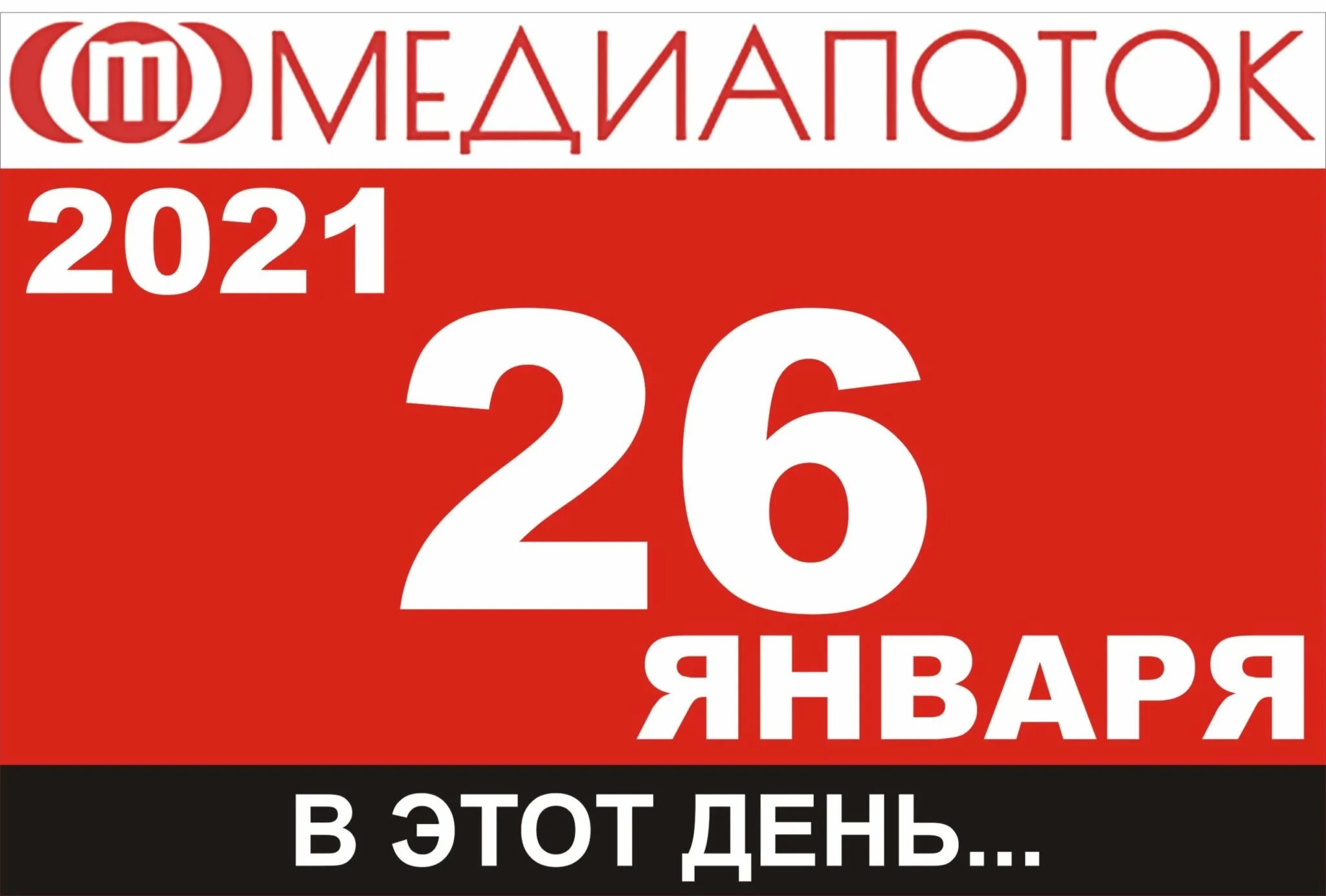 МЕДИАПОТОК

2021

26

ЯНВАРЯ

В ЭТОТ ДЕНЬ...